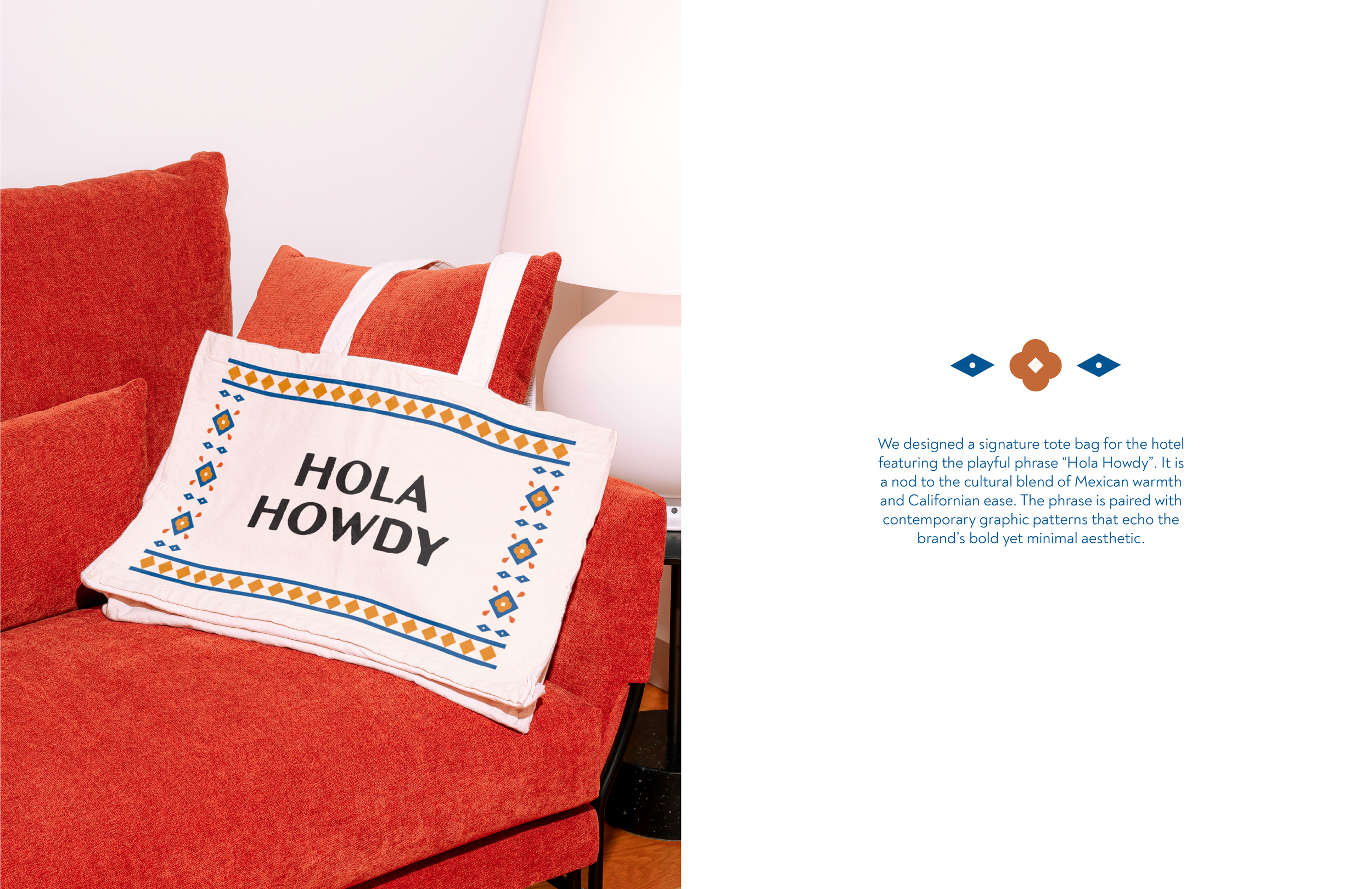 HOLA HOWDY

We designed a signature tote bag for the hotel featuring the playful phrase “Hola Howdy”. It is a nod to the cultural blend of Mexican warmth and Californian ease. The phrase is paired with contemporary graphic patterns that echo the brand’s bold yet minimal aesthetic.